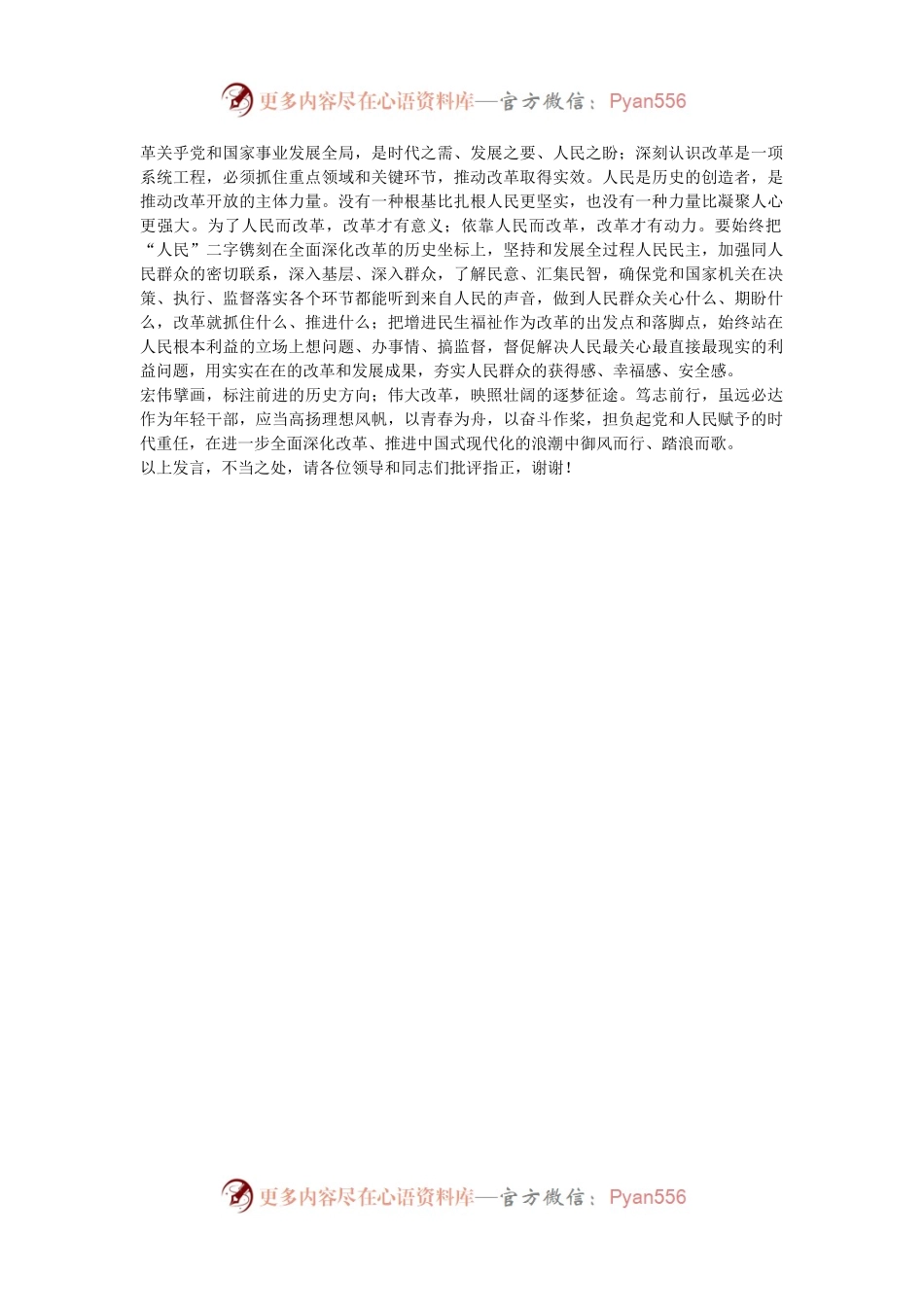 更多内容尽在心语资料库—官方微信：Pyan556

革关乎党和国家事业发展全局，是时代之需、发展之要、人民之盼；深刻认识改革是一项系统工程，必须抓住重点领域和关键环节，推动改革取得实效。人民是历史的创造者，是推动改革开放的主体力量。没有一种根基比扎根人民更坚实，也没有一种力量比凝聚人心更强大。为了人民而改革，改革才有意义；依靠人民而改革，改革才有动力。要始终把“人民”二字镌刻在全面深化改革的历史坐标上，坚持和发展全过程人民民主，加强同人民群众的密切联系，深入基层、深入群众，了解民意、汇集民智，确保党和国家机关在决策、执行、监督落实各个环节都能听到来自人民的声音，做到人民群众关心什么、期盼什么，改革就抓住什么、推进什么；把增进民生福祉作为改革的出发点和落脚点，始终站在人民根本利益的立场上想问题、办事情、搞监督，督促解决人民最关心最直接最现实的利益问题，用实实在在的改革和发展成果，夯实人民群众的获得感、幸福感、安全感。
宏伟擘画，标注前进的历史方向；伟大改革，映照壮阔的逐梦征途。笃志前行，虽远必达作为年轻干部，应当高扬理想风帆，以青春为舟，以奋斗作桨，担负起党和人民赋予的时代重任，在进一步全面深化改革、推进中国式现代化的浪潮中御风而行、踏浪而歌。
以上发言，不当之处，请各位领导和同志们批评指正，谢谢！

更多内容尽在心语资料库—官方微信：Pyan556